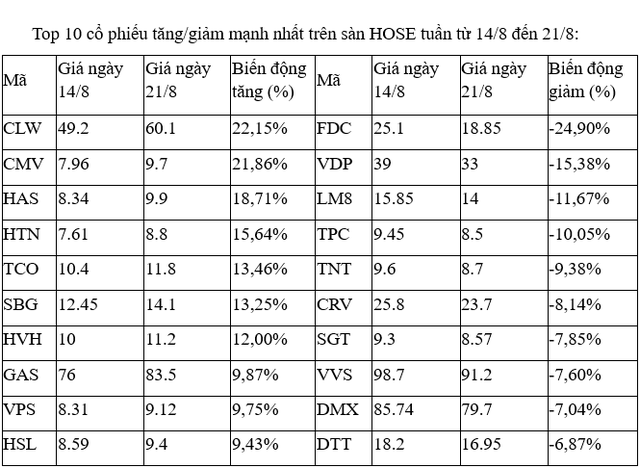 Top 10 cổ phiếu tăng/giảm mạnh nhất trên sàn HOSE tuần từ 14/8 đến 21/8:

| Mã | Giá ngày 14/8 | Giá ngày 21/8 | Biến động tăng (%) | Mã | Giá ngày 14/8 | Giá ngày 21/8 | Biến động giảm (%) |
|---|---|---|---|---|---|---|---|
| CLW | 49.2 | 60.1 | 22,15% | FDC | 25.1 | 18.85 | -24,90% |
| CMV | 7.96 | 9.7 | 21,86% | VDP | 39 | 33 | -15,38% |
| HAS | 8.34 | 9.9 | 18,71% | LM8 | 15.85 | 14 | -11,67% |
| HTN | 7.61 | 8.8 | 15,64% | TPC | 9.45 | 8.5 | -10,05% |
| TCO | 10.4 | 11.8 | 13,46% | TNT | 9.6 | 8.7 | -9,38% |
| SBG | 12.45 | 14.1 | 13,25% | CRV | 25.8 | 23.7 | -8,14% |
| HVH | 10 | 11.2 | 12,00% | SGT | 9.3 | 8.57 | -7,85% |
| GAS | 76 | 83.5 | 9,87% | VVS | 98.7 | 91.2 | -7,60% |
| VPS | 8.31 | 9.12 | 9,75% | DMX | 85.74 | 79.7 | -7,04% |
| HSL | 8.59 | 9.4 | 9,43% | DTT | 18.2 | 16.95 | -6,87% |